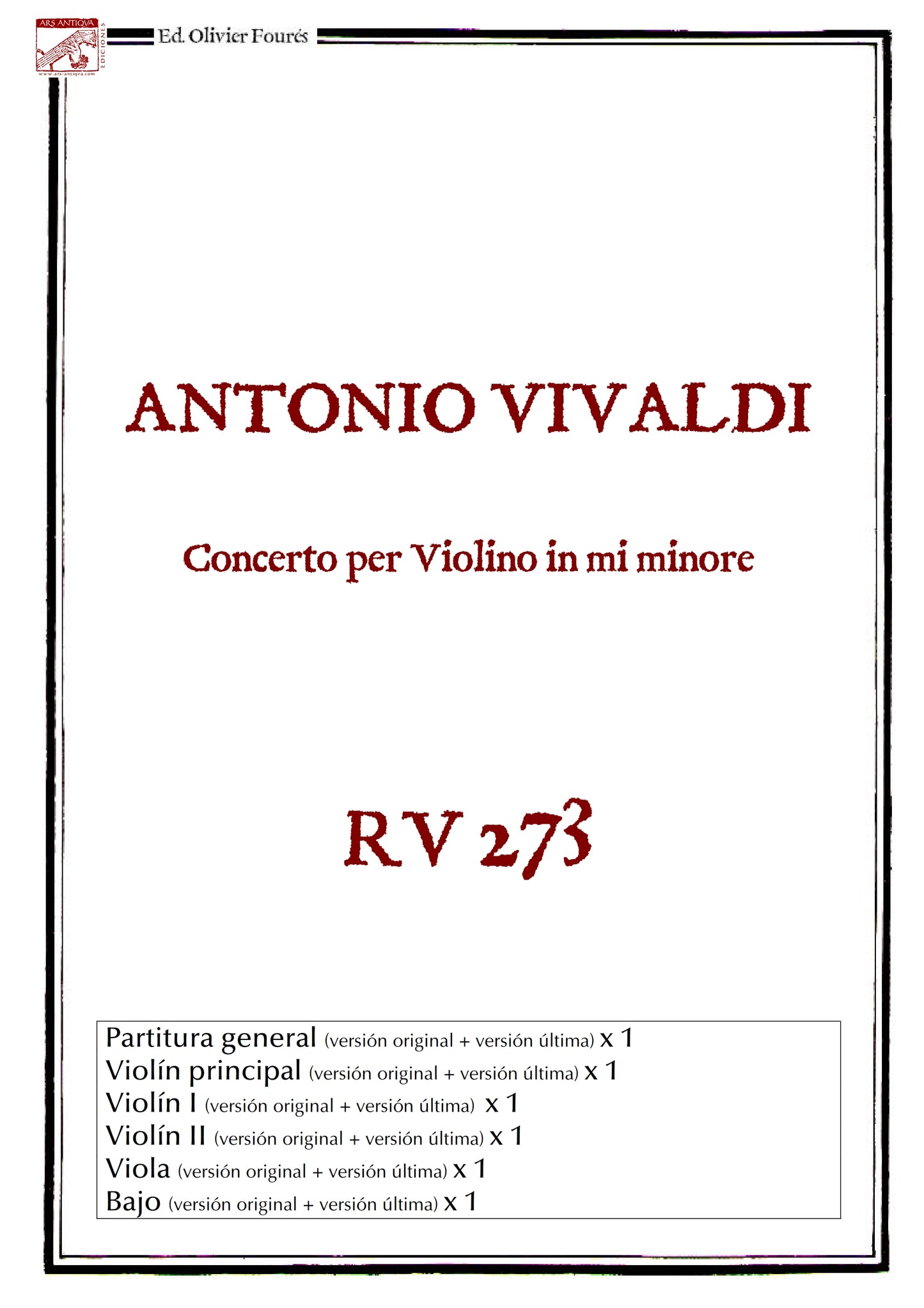 ARS ANTIQVA
EDICIONES
www.ars-antiqva.com

Ed. Olivier Fourés

ANTONIO VIVALDI

Concerto per Violino in mi minore

RV 273

Partitura general (versión original + versión última) x 1
Violín principal (versión original + versión última) x 1
Violín I (versión original + versión última) x 1
Violín II (versión original + versión última) x 1
Viola (versión original + versión última) x 1
Bajo (versión original + versión última) x 1